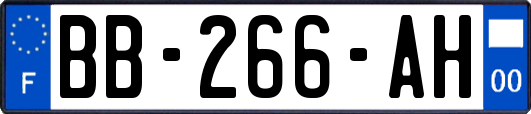 F
BB-266-AH
00